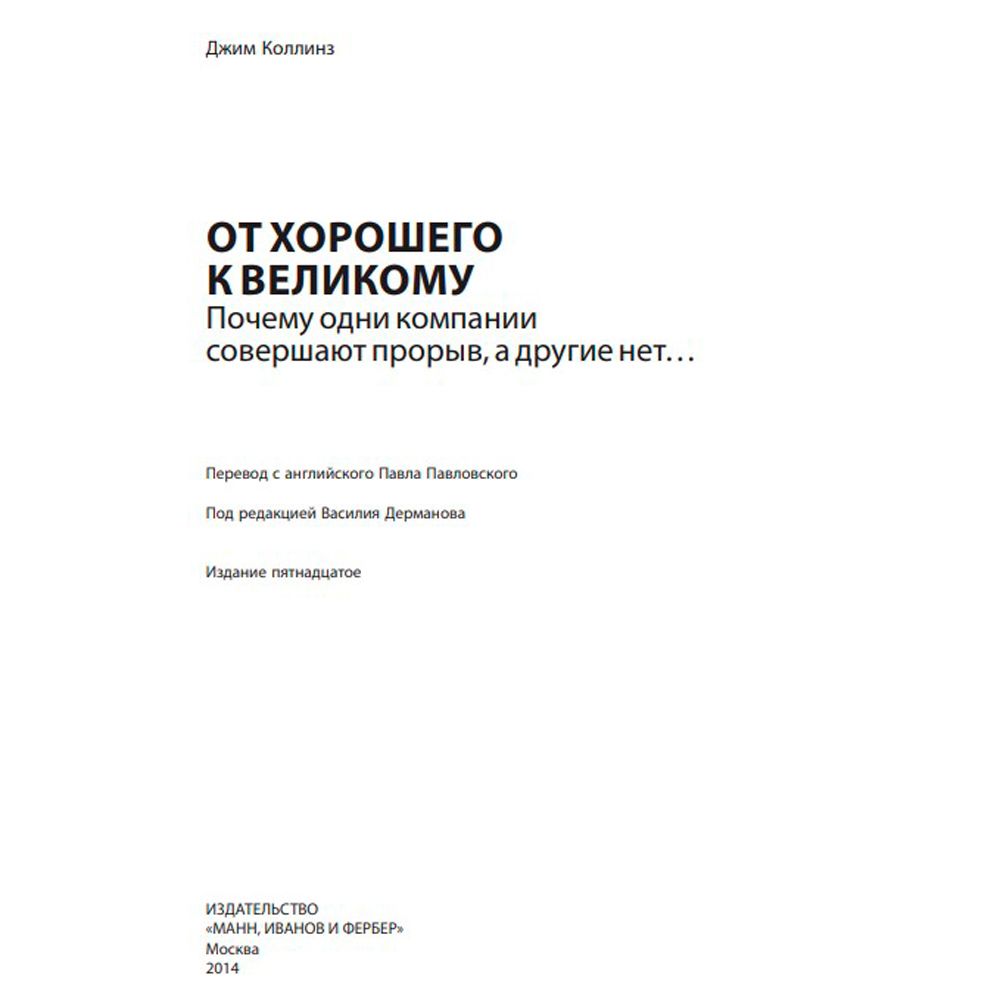 Джим Коллинз

ОТ ХОРОШЕГО К ВЕЛИКОМУ
Почему одни компании совершают прорыв, а другие нет…

Перевод с английского Павла Павловского

Под редакцией Василия Дерманова

Издание пятнадцатое

ИЗДАТЕЛЬСТВО
«МАНН, ИВАНОВ И ФЕРБЕР»
Москва
2014